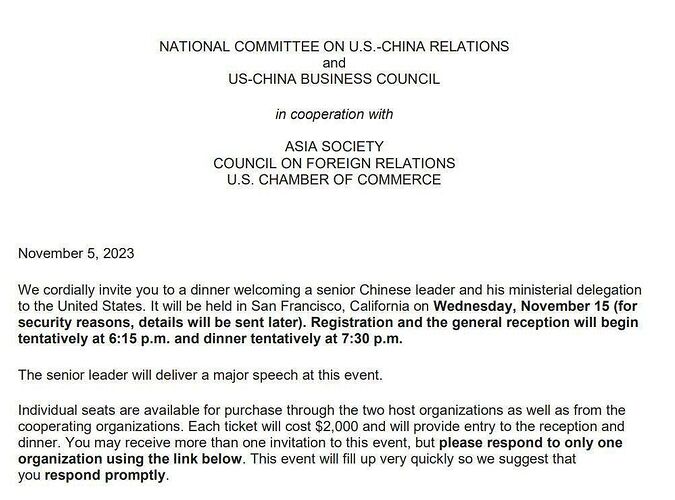 NATIONAL COMMITTEE ON U.S.-CHINA RELATIONS
and
US-CHINA BUSINESS COUNCIL

in cooperation with

ASIA SOCIETY
COUNCIL ON FOREIGN RELATIONS
U.S. CHAMBER OF COMMERCE

November 5, 2023

We cordially invite you to a dinner welcoming a senior Chinese leader and his ministerial delegation to the United States. It will be held in San Francisco, California on Wednesday, November 15 (for security reasons, details will be sent later). Registration and the general reception will begin tentatively at 6:15 p.m. and dinner tentatively at 7:30 p.m.

The senior leader will deliver a major speech at this event.

Individual seats are available for purchase through the two host organizations as well as from the cooperating organizations. Each ticket will cost $2,000 and will provide entry to the reception and dinner. You may receive more than one invitation to this event, but please respond to only one organization using the link below. This event will fill up very quickly so we suggest that you respond promptly.